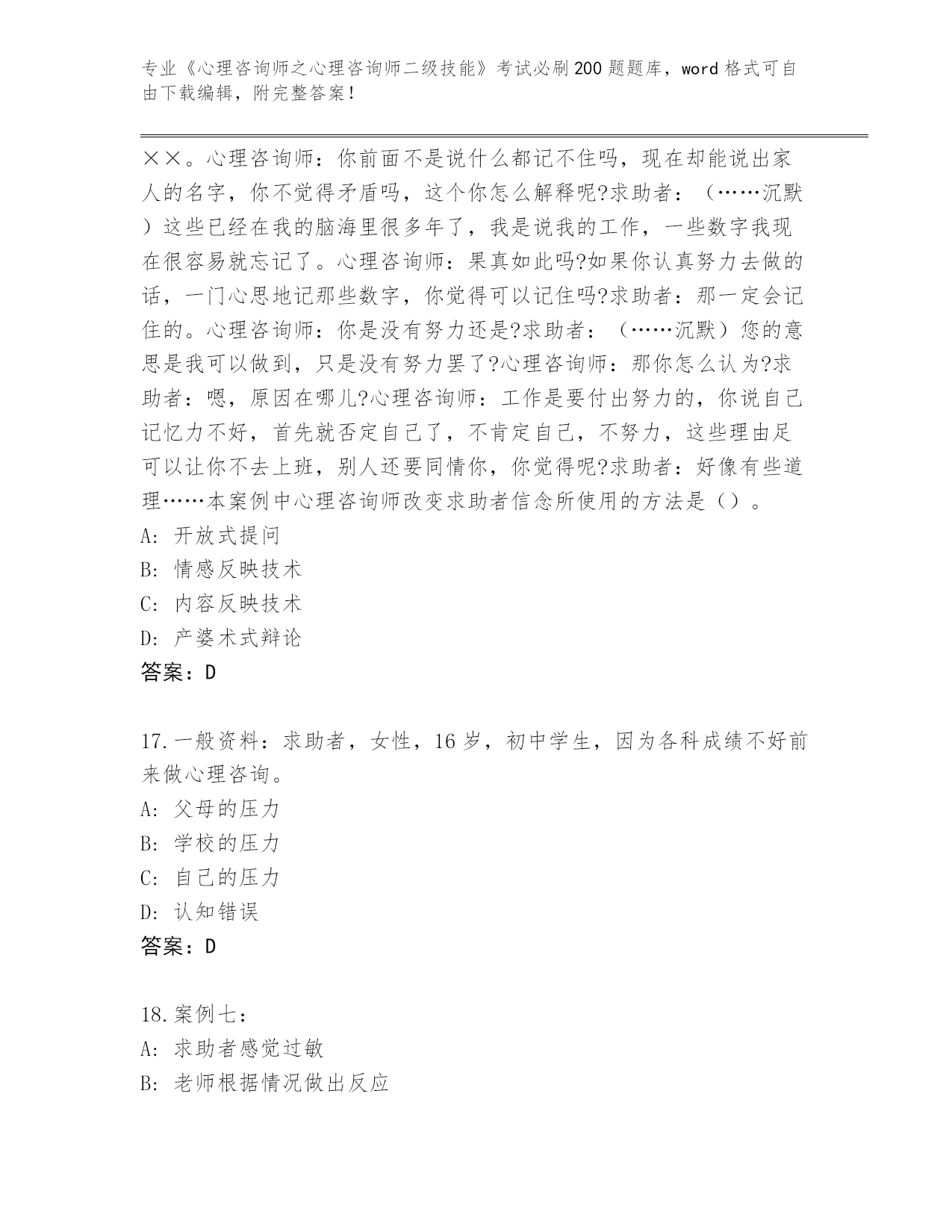 专业《心理咨询师之心理咨询师二级技能》考试必刷200题题库，word格式可自由下载编辑，附完整答案！

××。心理咨询师：你前面不是说什么都记不住吗，现在却能说出家人的名字，你不觉得矛盾吗，这个你怎么解释呢?求助者：（……沉默）这些已经在我的脑海里很多年了，我是说我的工作，一些数字我现在很容易就忘记了。心理咨询师：果真如此吗?如果你认真努力去做的话，一门心思地记那些数字，你觉得可以记住吗?求助者：那一定会记住的。心理咨询师：你是没有努力还是?求助者：（……沉默）您的意思是我可以做到，只是没有努力罢了?心理咨询师：那你怎么认为?求助者：嗯，原因在哪儿?心理咨询师：工作是要付出努力的，你说自己记忆力不好，首先就否定自己了，不肯定自己，不努力，这些理由足可以让你不去上班，别人还要同情你，你觉得呢?求助者：好像有些道理……本案例中心理咨询师改变求助者信念所使用的方法是（）。
A: 开放式提问
B: 情感反映技术
C: 内容反映技术
D: 产婆术式辩论
答案：D

17.一般资料：求助者，女性，16岁，初中学生，因为各科成绩不好前来做心理咨询。
A: 父母的压力
B: 学校的压力
C: 自己的压力
D: 认知错误
答案：D

18.案例七：
A: 求助者感觉过敏
B: 老师根据情况做出反应